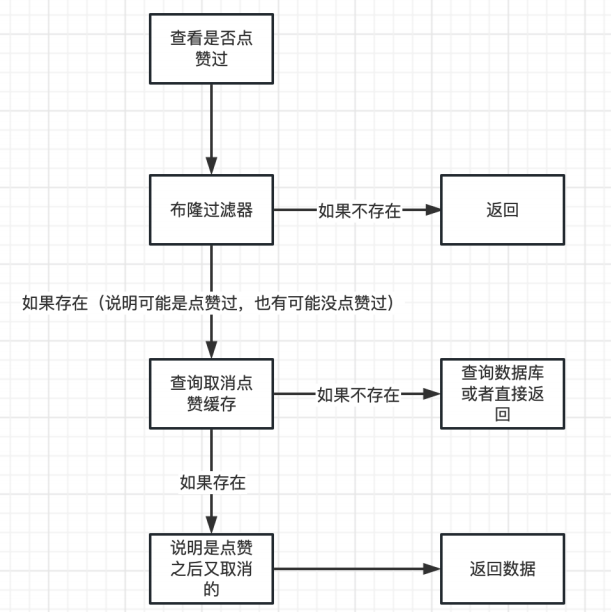 查看是否点赞过

布隆过滤器

如果不存在

返回

如果存在（说明可能是点赞过，也有可能没点赞过）

查询取消点赞缓存

如果不存在

查询数据库或者直接返回

如果存在

说明是点赞之后又取消的

返回数据